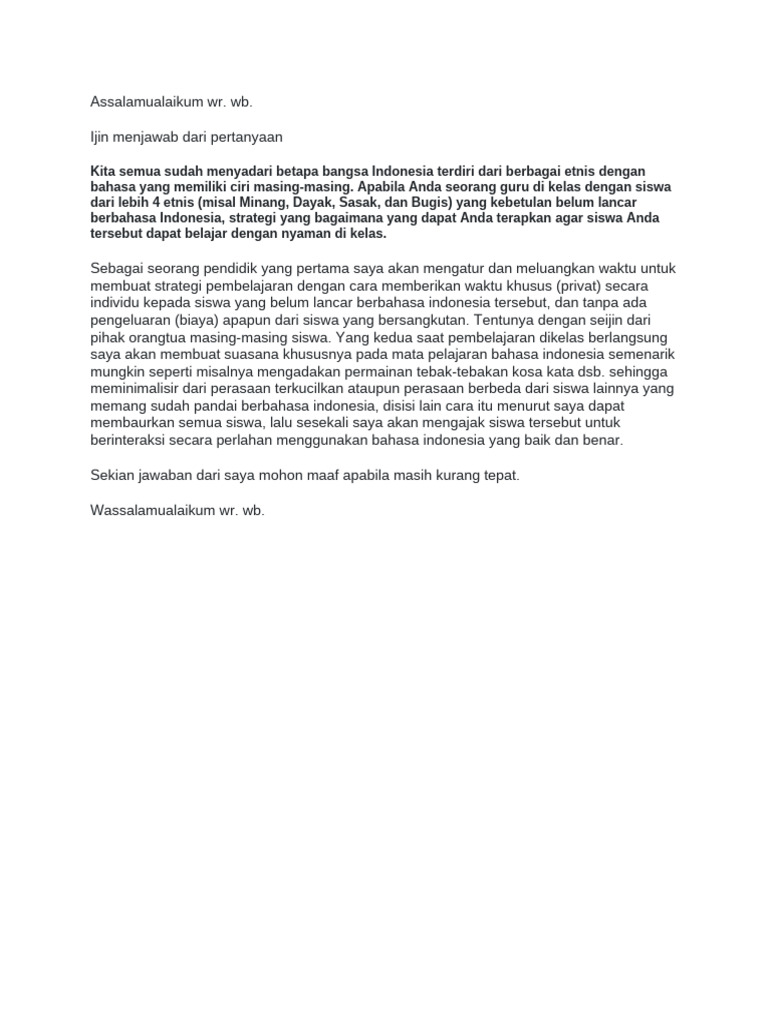 Assalamualaikum wr. wb.

Ijin menjawab dari pertanyaan

Kita semua sudah menyadari betapa bangsa Indonesia terdiri dari berbagai etnis dengan bahasa yang memiliki ciri masing-masing. Apabila Anda seorang guru di kelas dengan siswa dari lebih 4 etnis (misal Minang, Dayak, Sasak, dan Bugis) yang kebetulan belum lancar berbahasa Indonesia, strategi yang bagaimana yang dapat Anda terapkan agar siswa Anda tersebut dapat belajar dengan nyaman di kelas.

Sebagai seorang pendidik yang pertama saya akan mengatur dan meluangkan waktu untuk membuat strategi pembelajaran dengan cara memberikan waktu khusus (privat) secara individu kepada siswa yang belum lancar berbahasa indonesia tersebut, dan tanpa ada pengeluaran (biaya) apapun dari siswa yang bersangkutan. Tentunya dengan seijin dari pihak orangtua masing-masing siswa. Yang kedua saat pembelajaran dikelas berlangsung saya akan membuat suasana khususnya pada mata pelajaran bahasa indonesia semenarik mungkin seperti misalnya mengadakan permainan tebak-tebakan kosa kata dsb. sehingga meminimalisir dari perasaan terkucilkan ataupun perasaan berbeda dari siswa lainnya yang memang sudah pandai berbahasa indonesia, disisi lain cara itu menurut saya dapat membaurkan semua siswa, lalu sesekali saya akan mengajak siswa tersebut untuk berinteraksi secara perlahan menggunakan bahasa indonesia yang baik dan benar.

Sekian jawaban dari saya mohon maaf apabila masih kurang tepat.

Wassalamualaikum wr. wb.